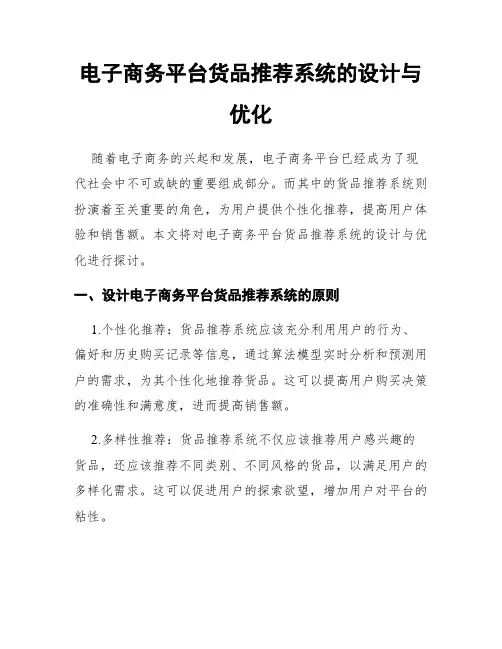 电子商务平台货品推荐系统的设计与优化

随着电子商务的兴起和发展，电子商务平台已经成为了现代社会中不可或缺的重要组成部分。而其中的货品推荐系统则扮演着至关重要的角色，为用户提供个性化推荐，提高用户体验和销售额。本文将对电子商务平台货品推荐系统的设计与优化进行探讨。

一、设计电子商务平台货品推荐系统的原则

1.个性化推荐：货品推荐系统应该充分利用用户的行为、偏好和历史购买记录等信息，通过算法模型实时分析和预测用户的需求，为其个性化地推荐货品。这可以提高用户购买决策的准确性和满意度，进而提高销售额。

2.多样性推荐：货品推荐系统不仅应该推荐用户感兴趣的货品，还应该推荐不同类别、不同风格的货品，以满足用户的多样化需求。这可以促进用户的探索欲望，增加用户对平台的粘性。